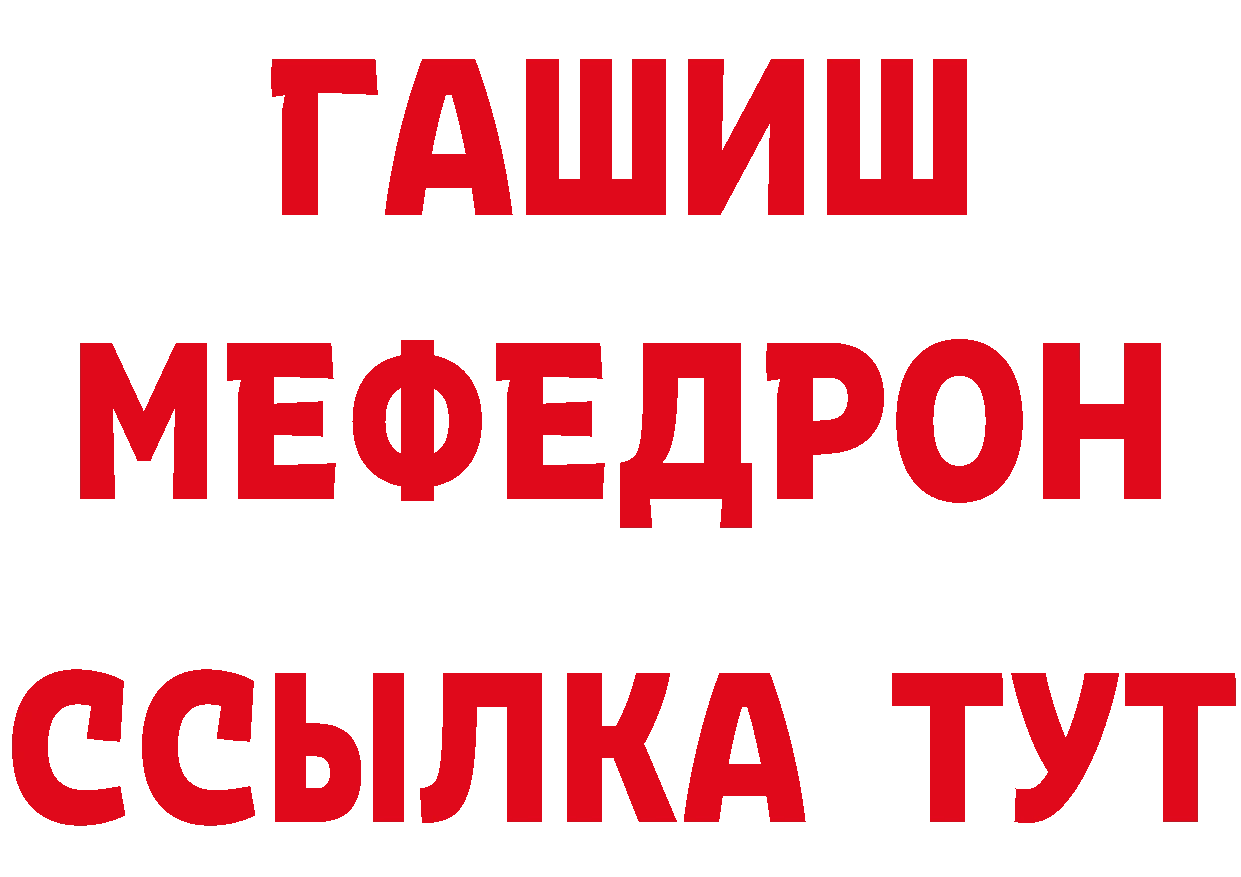 ГАШИШ
МЕФЕДРОН
ССЫЛКА ТУТ